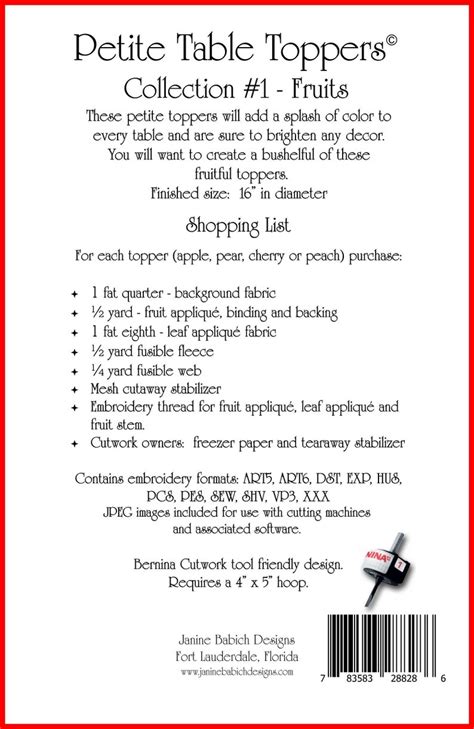 Petite Table Toppers©
Collection #1 - Fruits

These petite toppers will add a splash of color to every table and are sure to brighten any decor. You will want to create a bushelful of these fruitful toppers.
Finished size: 16" in diameter

Shopping List

For each topper (apple, pear, cherry or peach) purchase:

+ 1 fat quarter - background fabric
+ ½ yard - fruit appliqué, binding and backing
+ 1 fat eighth - leaf appliqué fabric
+ ½ yard fusible fleece
+ ¼ yard fusible web
+ Mesh cutaway stabilizer
+ Embroidery thread for fruit appliqué, leaf appliqué and fruit stem.
+ Cutwork owners: freezer paper and tearaway stabilizer

Contains embroidery formats: ART5, ART6, DST, EXP, HUS, PCS, PES, SEW, SHV, VP3, XXX
JPEG images included for use with cutting machines and associated software.

Bernina Cutwork tool friendly design.
Requires a 4" x 5" hoop.

Janine Babich Designs
Fort Lauderdale, Florida
www.janinebabichdesigns.com

7 83583 28828 6